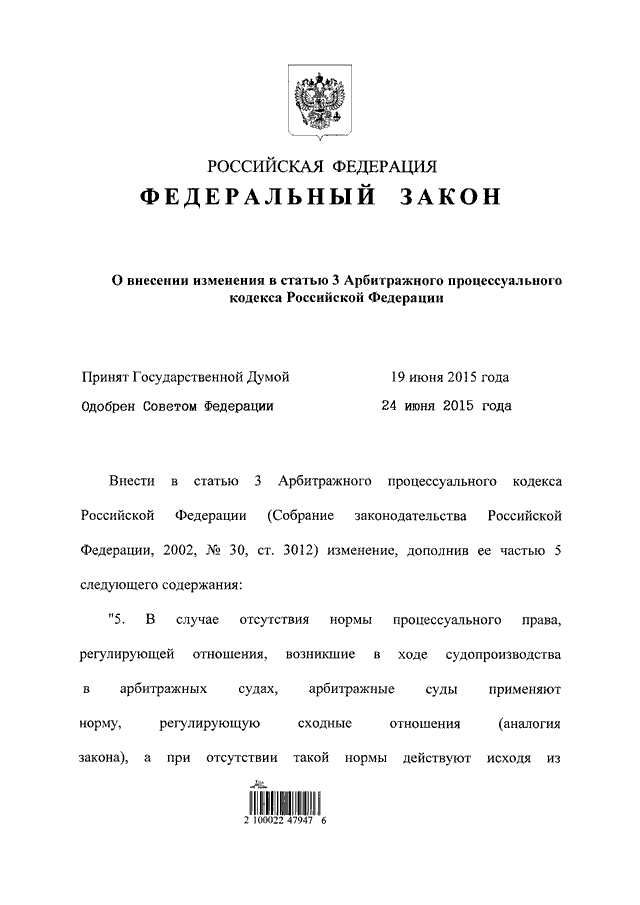 РОССИЙСКАЯ ФЕДЕРАЦИЯ
ФЕДЕРАЛЬНЫЙ ЗАКОН

О внесении изменения в статью 3 Арбитражного процессуального кодекса Российской Федерации

Принят Государственной Думой 19 июня 2015 года
Одобрен Советом Федерации 24 июня 2015 года

Внести в статью 3 Арбитражного процессуального кодекса Российской Федерации (Собрание законодательства Российской Федерации, 2002, № 30, ст. 3012) изменение, дополнив ее частью 5 следующего содержания:

"5. В случае отсутствия нормы процессуального права, регулирующей отношения, возникшие в ходе судопроизводства в арбитражных судах, арбитражные суды применяют норму, регулирующую сходные отношения (аналогия закона), а при отсутствии такой нормы действуют исходя из

2 100022 47947 6